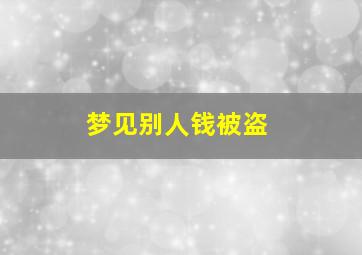 梦见别人钱被盗